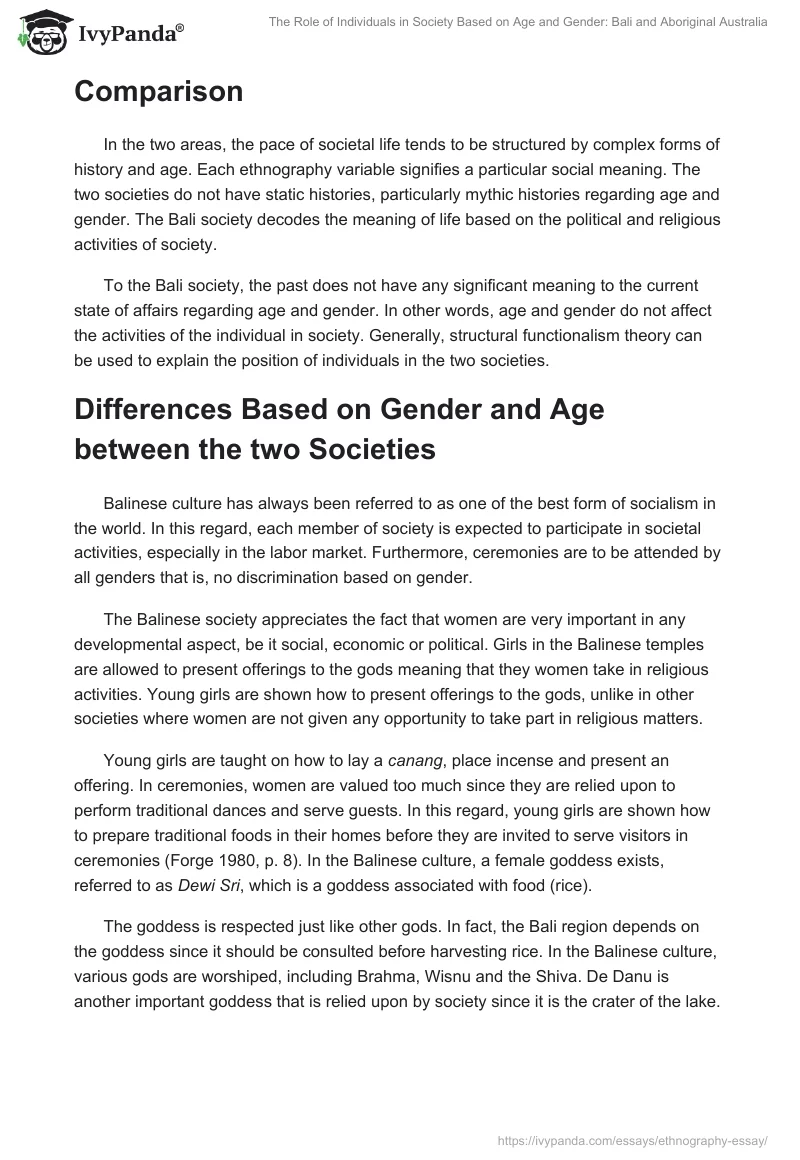 IvyPanda®

The Role of Individuals in Society Based on Age and Gender: Bali and Aboriginal Australia

Comparison

In the two areas, the pace of societal life tends to be structured by complex forms of history and age. Each ethnography variable signifies a particular social meaning. The two societies do not have static histories, particularly mythic histories regarding age and gender. The Bali society decodes the meaning of life based on the political and religious activities of society.

To the Bali society, the past does not have any significant meaning to the current state of affairs regarding age and gender. In other words, age and gender do not affect the activities of the individual in society. Generally, structural functionalism theory can be used to explain the position of individuals in the two societies.

Differences Based on Gender and Age between the two Societies

Balinese culture has always been referred to as one of the best form of socialism in the world. In this regard, each member of society is expected to participate in societal activities, especially in the labor market. Furthermore, ceremonies are to be attended by all genders that is, no discrimination based on gender.

The Balinese society appreciates the fact that women are very important in any developmental aspect, be it social, economic or political. Girls in the Balinese temples are allowed to present offerings to the gods meaning that they women take in religious activities. Young girls are shown how to present offerings to the gods, unlike in other societies where women are not given any opportunity to take part in religious matters.

Young girls are taught on how to lay a canang, place incense and present an offering. In ceremonies, women are valued too much since they are relied upon to perform traditional dances and serve guests. In this regard, young girls are shown how to prepare traditional foods in their homes before they are invited to serve visitors in ceremonies (Forge 1980, p. 8). In the Balinese culture, a female goddess exists, referred to as Dewi Sri, which is a goddess associated with food (rice).

The goddess is respected just like other gods. In fact, the Bali region depends on the goddess since it should be consulted before harvesting rice. In the Balinese culture, various gods are worshiped, including Brahma, Wisnu and the Shiva. De Danu is another important goddess that is relied upon by society since it is the crater of the lake.

https://ivypanda.com/essays/ethnography-essay/